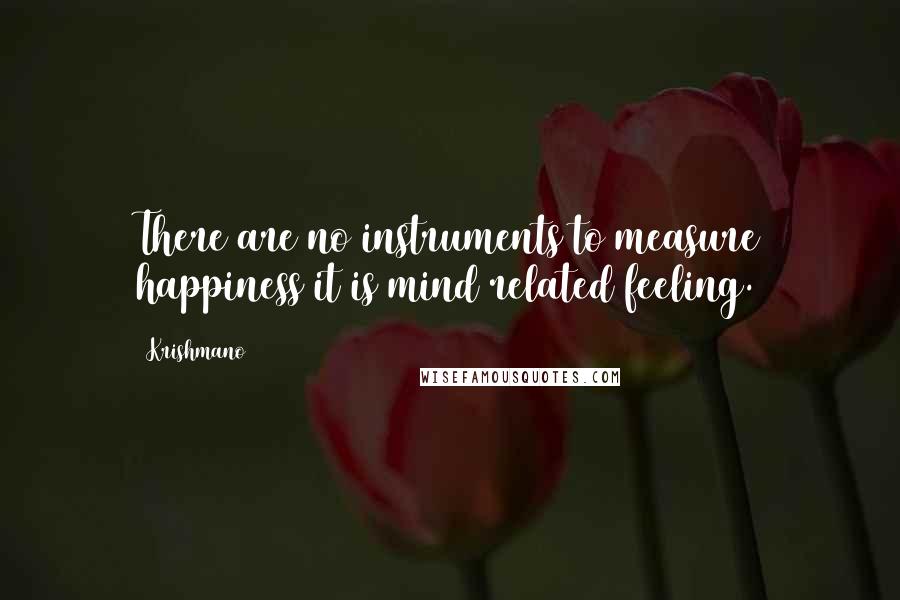 There are no instruments to measure happiness it is mind related feeling.

Krishmano

WISEFAMOUSQUOTES.COM